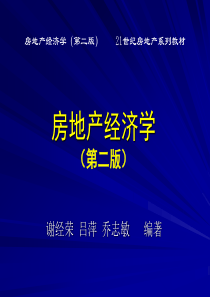 房地产经济学（第二版）　21世纪房地产系列教材

房地产经济学
（第二版）

谢经荣 吕萍 乔志敏　编著